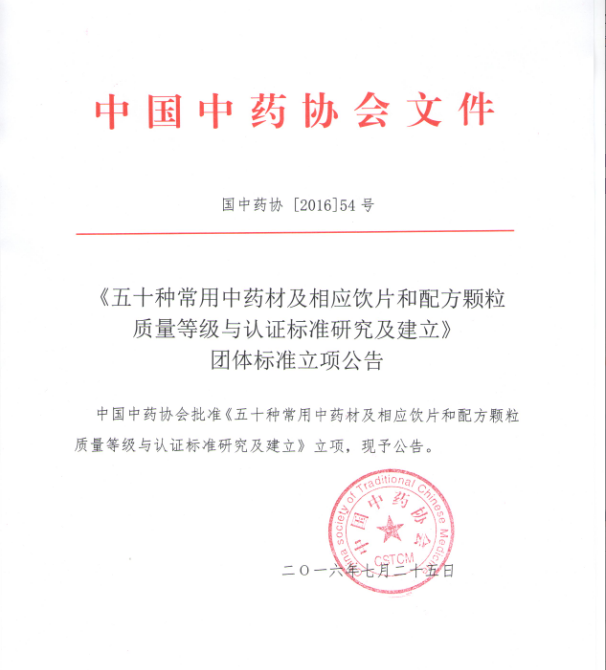 中国中药协会文件

国中药协 [2016]54 号

《五十种常用中药材及相应饮片和配方颗粒质量等级与认证标准研究及建立》团体标准立项公告

中国中药协会批准《五十种常用中药材及相应饮片和配方颗粒质量等级与认证标准研究及建立》立项，现予公告。

China Society of Traditional Chinese Medicine 中国中药协会 CSTCM

二〇一六年七月二十五日